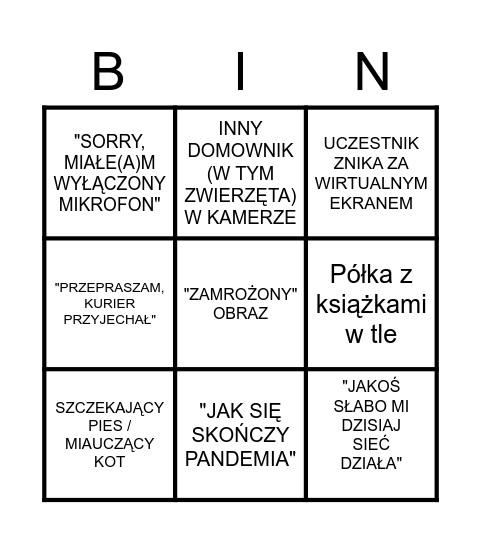 | B | I | N |
|---|---|---|
| "SORRY, MIAŁE(A)M WYŁĄCZONY MIKROFON" | INNY DOMOWNIK (W TYM ZWIERZĘTA) W KAMERZE | UCZESTNIK ZNIKA ZA WIRTUALNYM EKRANEM |
| "PRZEPRASZAM, KURIER PRZYJECHAŁ" | "ZAMROŻONY" OBRAZ | Półka z książkami w tle |
| SZCZEKAJĄCY PIES / MIAUCZĄCY KOT | "JAK SIĘ SKOŃCZY PANDEMIA" | "JAKOŚ SŁABO MI DZISIAJ SIEĆ DZIAŁA" |